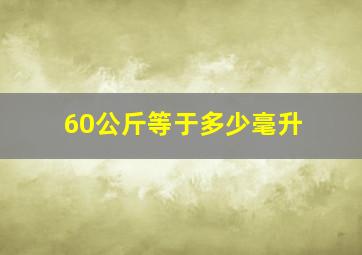 60公斤等于多少毫升